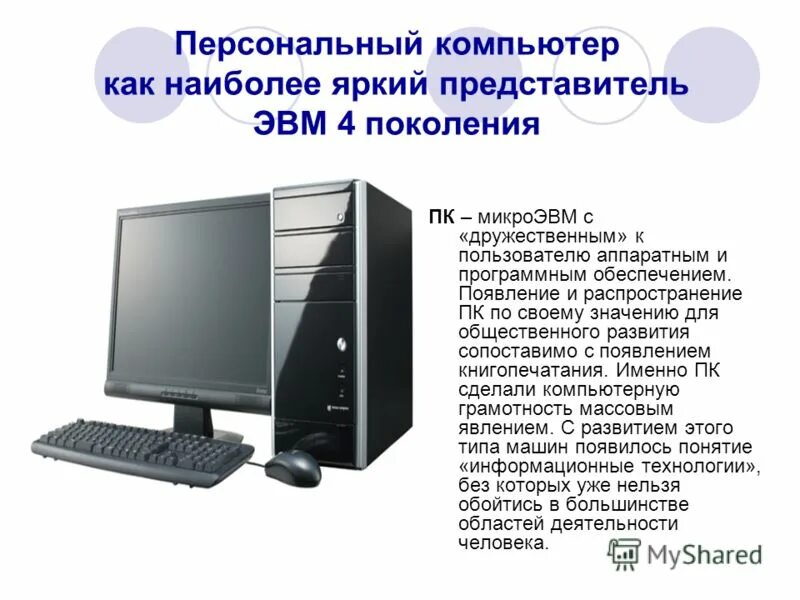 Персональный компьютер как наиболее яркий представитель ЭВМ 4 поколения

ПК – микроЭВМ с «дружественным» к пользователю аппаратным и программным обеспечением. Появление и распространение ПК по своему значению для общественного развития сопоставимо с появлением книгопечатания. Именно ПК сделали компьютерную грамотность массовым явлением. С развитием этого типа машин появилось понятие «информационные технологии», без которых уже нельзя обойтись в большинстве областей деятельности человека.

MyShared